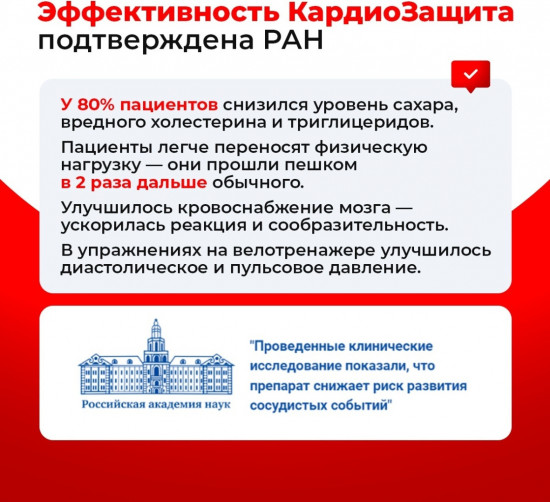 Эффективность КардиоЗащита подтверждена РАН

У 80% пациентов снизился уровень сахара, вредного холестерина и триглицеридов.

Пациенты легче переносят физическую нагрузку — они прошли пешком в 2 раза дальше обычного.

Улучшилось кровоснабжение мозга — ускорилась реакция и сообразительность.

В упражнениях на велотренажере улучшилось диастолическое и пульсовое давление.

Российская академия наук

"Проведенные клинические исследование показали, что препарат снижает риск развития сосудистых событий"